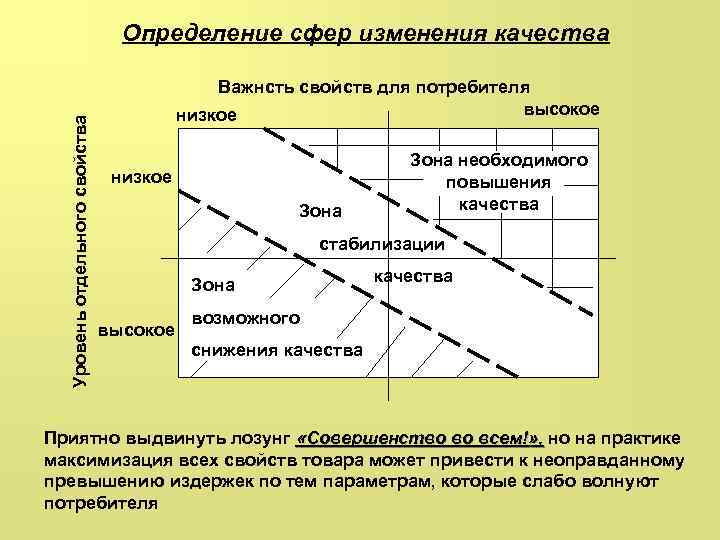 Определение сфер изменения качества

Важнсть свойств для потребителя

низкое

высокое

Уровень отдельного свойства

низкое

высокое

Зона необходимого повышения качества

Зона стабилизации качества

Зона возможного снижения качества

Приятно выдвинуть лозунг «Совершенство во всем!», но на практике максимизация всех свойств товара может привести к неоправданному превышению издержек по тем параметрам, которые слабо волнуют потребителя